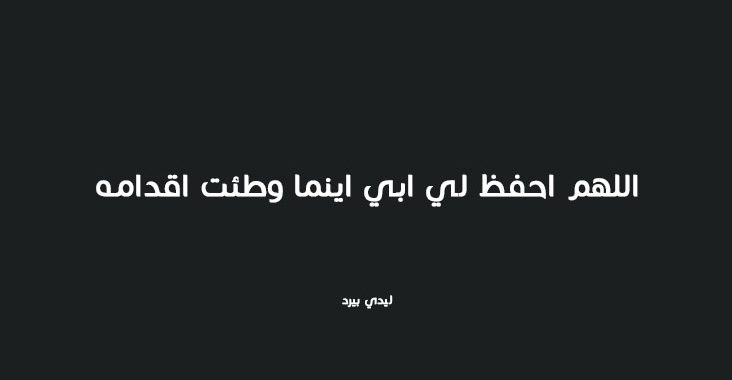 اللهم احفظ لي ابي اينما وطئت اقدامه

ليدي بيرد